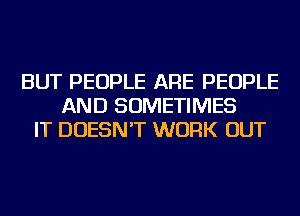 BUT PEOPLE ARE PEOPLE
AND SOMETIMES
IT DOESN'T WORK OUT